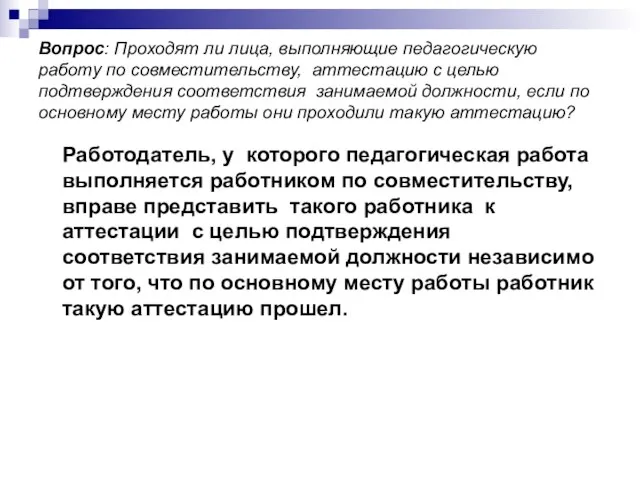 Вопрос: Проходят ли лица, выполняющие педагогическую работу по совместительству, аттестацию с целью подтверждения соответствия занимаемой должности, если по основному месту работы они проходили такую аттестацию?

Работодатель, у которого педагогическая работа выполняется работником по совместительству, вправе представить такого работника к аттестации с целью подтверждения соответствия занимаемой должности независимо от того, что по основному месту работы работник такую аттестацию прошел.